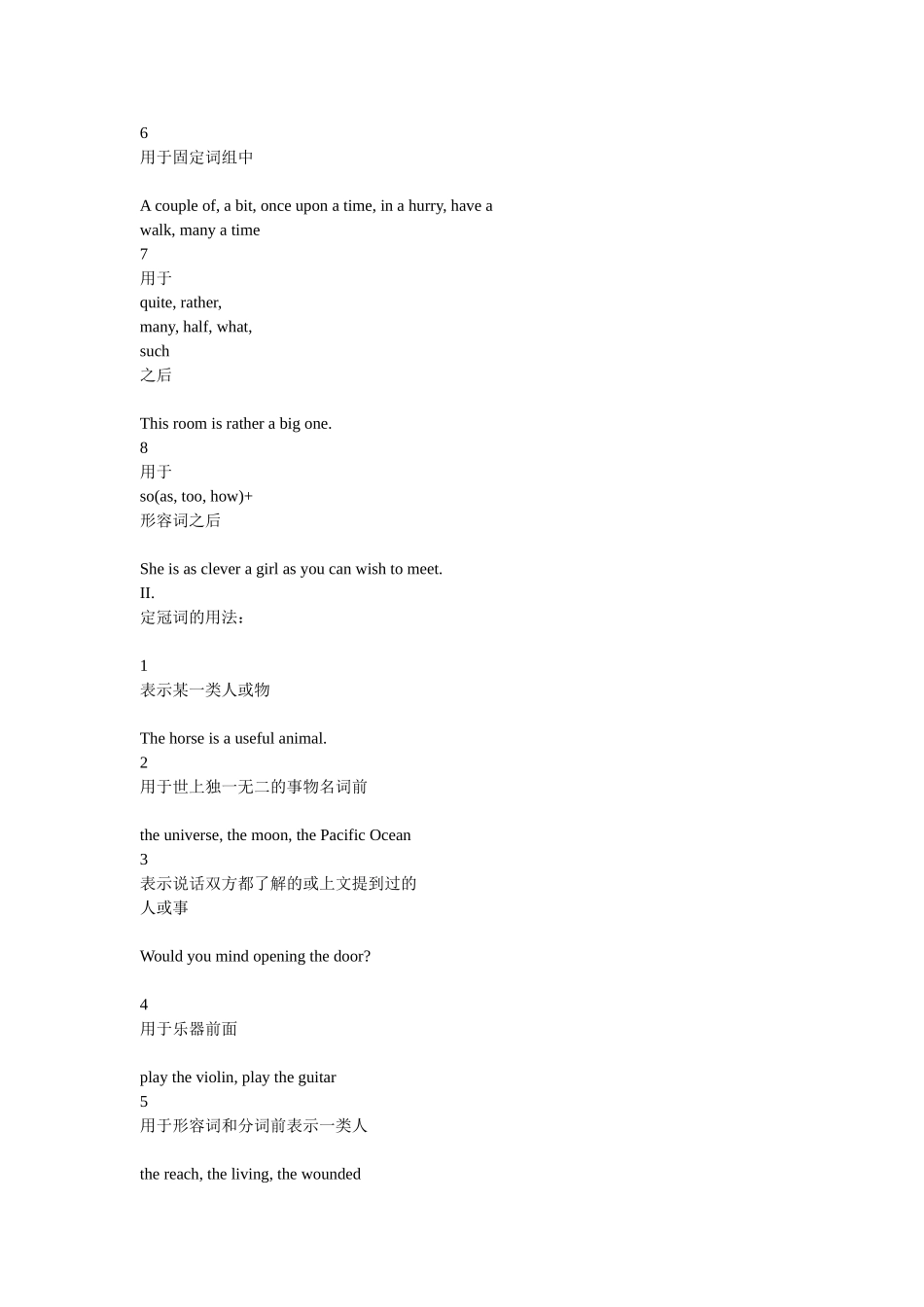 6
用于固定词组中

A couple of, a bit, once upon a time, in a hurry, have a walk, many a time
7
用于
quite, rather,
many, half, what,
such
之后

This room is rather a big one.
8
用于
so(as, too, how)+
形容词之后

She is as clever a girl as you can wish to meet.
II.
定冠词的用法：

1
表示某一类人或物

The horse is a useful animal.
2
用于世上独一无二的事物名词前

the universe, the moon, the Pacific Ocean
3
表示说话双方都了解的或上文提到过的人或事

Would you mind opening the door?

4
用于乐器前面

play the violin, play the guitar
5
用于形容词和分词前表示一类人

the reach, the living, the wounded